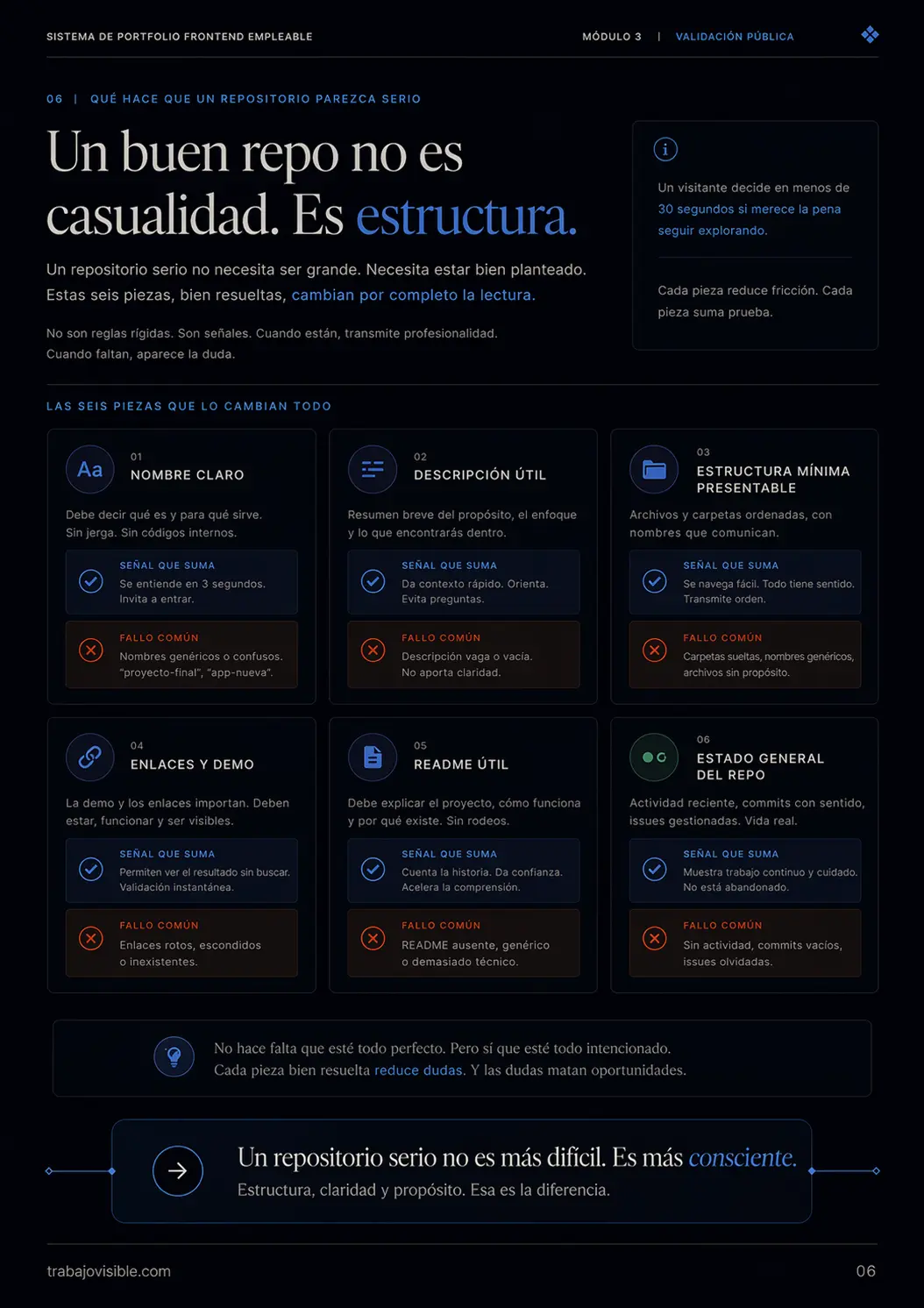 SISTEMA DE PORTFOLIO FRONTEND EMPLEABLE

MÓDULO 3 | VALIDACIÓN PÚBLICA

06 | QUÉ HACE QUE UN REPOSITORIO PAREZCA SERIO

Un buen repo no es casualidad. Es estructura.

Un repositorio serio no necesita ser grande. Necesita estar bien planteado. Estas seis piezas, bien resueltas, cambian por completo la lectura.

No son reglas rígidas. Son señales. Cuando están, transmite profesionalidad. Cuando faltan, aparece la duda.

Un visitante decide en menos de 30 segundos si merece la pena seguir explorando.

Cada pieza reduce fricción. Cada pieza suma prueba.

LAS SEIS PIEZAS QUE LO CAMBIAN TODO

Aa

01
NOMBRE CLARO

Debe decir qué es y para qué sirve. Sin jerga. Sin códigos internos.

SEÑAL QUE SUMA
Se entiende en 3 segundos. Invita a entrar.

FALLO COMÚN
Nombres genéricos o confusos. "proyecto-final", "app-nueva".

02
DESCRIPCIÓN ÚTIL

Resumen breve del propósito, el enfoque y lo que encontrarás dentro.

SEÑAL QUE SUMA
Da contexto rápido. Orienta. Evita preguntas.

FALLO COMÚN
Descripción vaga o vacía. No aporta claridad.

03
ESTRUCTURA MÍNIMA PRESENTABLE

Archivos y carpetas ordenadas, con nombres que comunican.

SEÑAL QUE SUMA
Se navega fácil. Todo tiene sentido. Transmite orden.

FALLO COMÚN
Carpetas sueltas, nombres genéricos, archivos sin propósito.

04
ENLACES Y DEMO

La demo y los enlaces importan. Deben estar, funcionar y ser visibles.

SEÑAL QUE SUMA
Permiten ver el resultado sin buscar. Validación instantánea.

FALLO COMÚN
Enlaces rotos, escondidos o inexistentes.

05
README ÚTIL

Debe explicar el proyecto, cómo funciona y por qué existe. Sin rodeos.

SEÑAL QUE SUMA
Cuenta la historia. Da confianza. Acelera la comprensión.

FALLO COMÚN
README ausente, genérico o demasiado técnico.

06
ESTADO GENERAL DEL REPO

Actividad reciente, commits con sentido, issues gestionadas. Vida real.

SEÑAL QUE SUMA
Muestra trabajo continuo y cuidado. No está abandonado.

FALLO COMÚN
Sin actividad, commits vacíos, issues olvidadas.

No hace falta que esté todo perfecto. Pero sí que esté todo intencionado. Cada pieza bien resuelta reduce dudas. Y las dudas matan oportunidades.

Un repositorio serio no es más difícil. Es más consciente.
Estructura, claridad y propósito. Esa es la diferencia.

trabajovisible.com

06